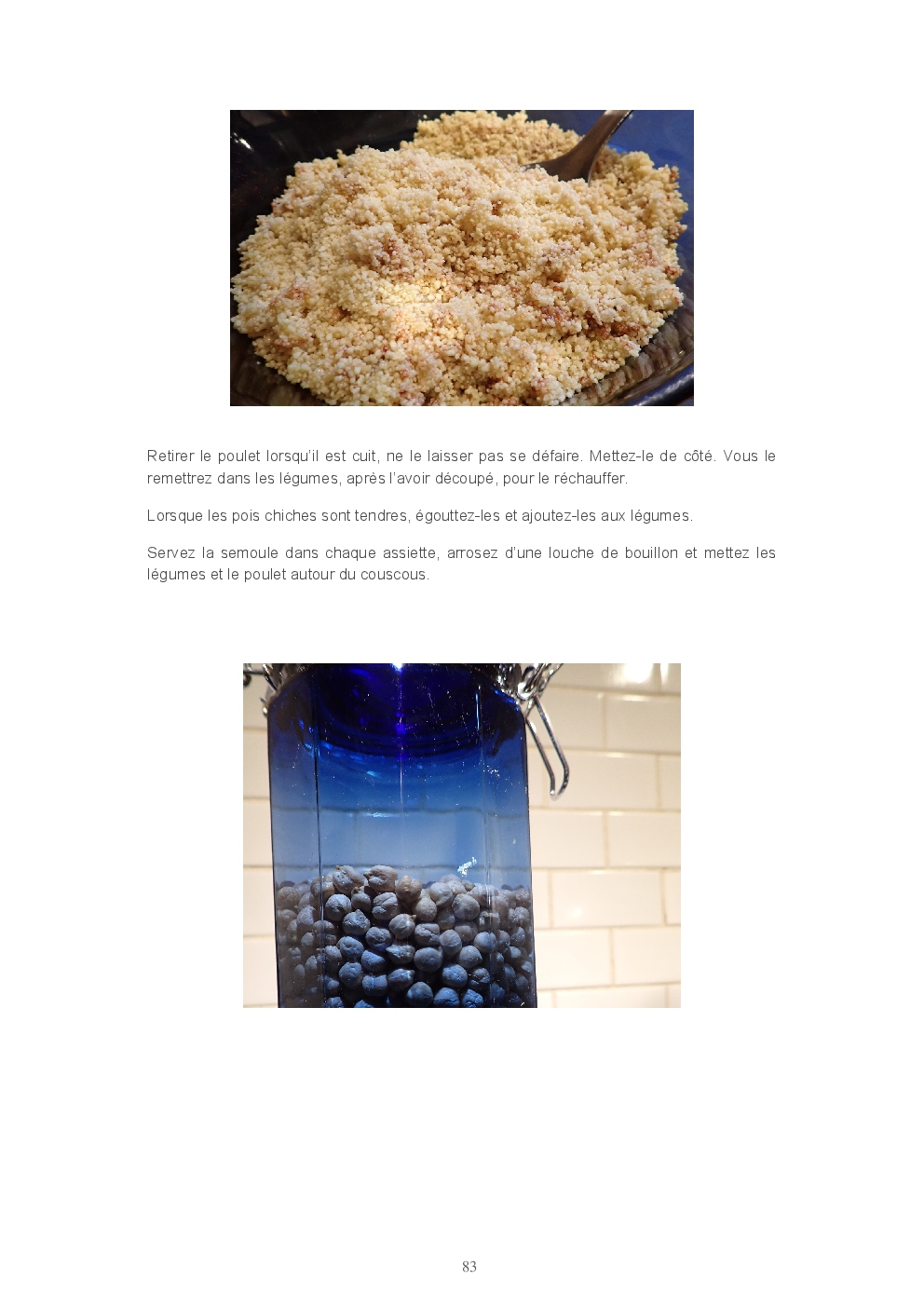 Retirer le poulet lorsqu'il est cuit, ne le laisser pas se défaire. Mettez-le de côté. Vous le remettrez dans les légumes, après l'avoir découpé, pour le réchauffer.

Lorsque les pois chiches sont tendres, égouttez-les et ajoutez-les aux légumes.

Servez la semoule dans chaque assiette, arrosez d'une louche de bouillon et mettez les légumes et le poulet autour du couscous.

83